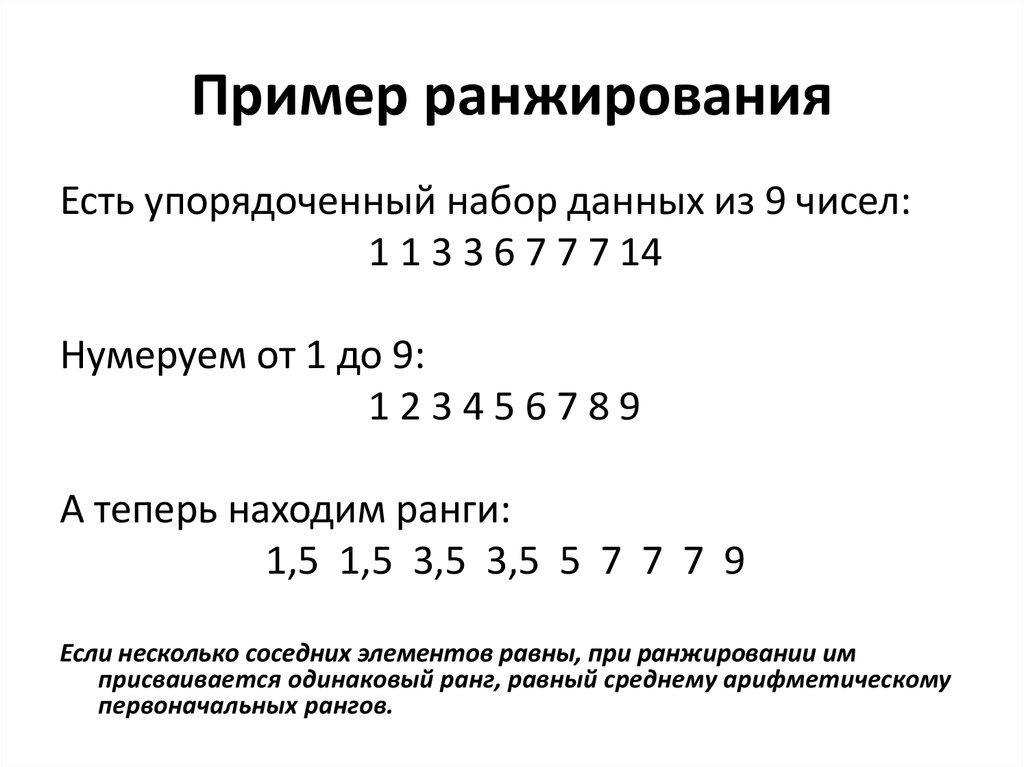 Пример ранжирования

Есть упорядоченный набор данных из 9 чисел:

1 1 3 3 6 7 7 7 14

Нумеруем от 1 до 9:

1 2 3 4 5 6 7 8 9

А теперь находим ранги:

1,5 1,5 3,5 3,5 5 7 7 7 9

Если несколько соседних элементов равны, при ранжировании им присваивается одинаковый ранг, равный среднему арифметическому первоначальных рангов.